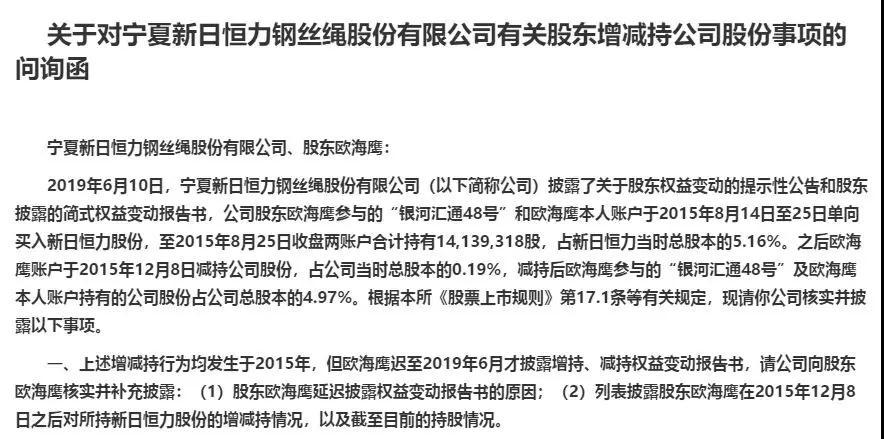 关于对宁夏新日恒力钢丝绳股份有限公司有关股东增减持公司股份事项的问询函

宁夏新日恒力钢丝绳股份有限公司、股东欧海鹰：

2019年6月10日，宁夏新日恒力钢丝绳股份有限公司（以下简称公司）披露了关于股东权益变动的提示性公告和股东披露的简式权益变动报告书，公司股东欧海鹰参与的“银河汇通48号”和欧海鹰本人账户于2015年8月14日至25日单向买入新日恒力股份，至2015年8月25日收盘两账户合计持有14,139,318股，占新日恒力当时总股本的5.16%。之后欧海鹰账户于2015年12月8日减持公司股份，占公司当时总股本的0.19%，减持后欧海鹰参与的“银河汇通48号”及欧海鹰本人账户持有的公司股份占公司总股本的4.97%。根据本所《股票上市规则》第17.1条等有关规定，现请你公司核实并披露以下事项。

一、上述增减持行为均发生于2015年，但欧海鹰迟至2019年6月才披露增持、减持权益变动报告书，请公司向股东欧海鹰核实并补充披露：（1）股东欧海鹰延迟披露权益变动报告书的原因；（2）列表披露股东欧海鹰在2015年12月8日之后对所持新日恒力股份的增减持情况，以及截至目前的持股情况。